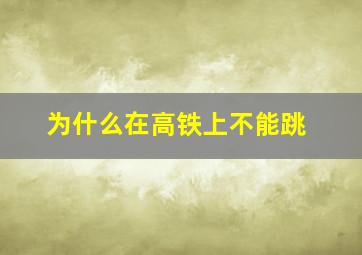 为什么在高铁上不能跳